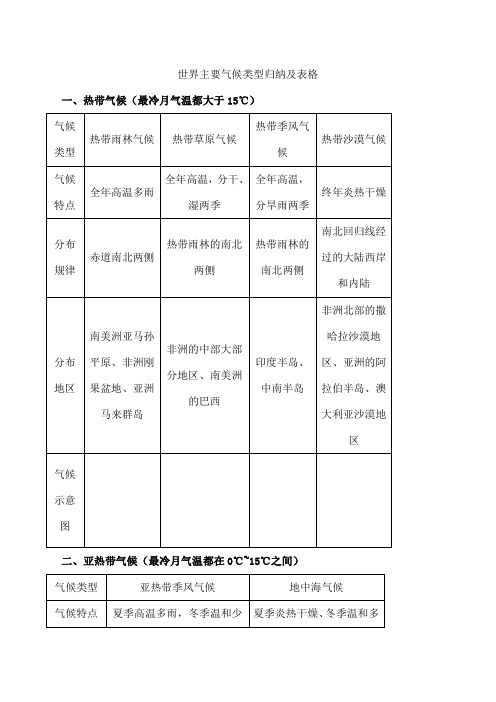 世界主要气候类型归纳及表格

一、热带气候（最冷月气温都大于 15℃）

| 气候类型 | 热带雨林气候 | 热带草原气候 | 热带季风气候 | 热带沙漠气候 |
|---|---|---|---|---|
| 气候特点 | 全年高温多雨 | 全年高温，分干、湿两季 | 全年高温，分旱雨两季 | 终年炎热干燥 |
| 分布规律 | 赤道南北两侧 | 热带雨林的南北两侧 | 热带雨林的南北两侧 | 南北回归线经过的大陆西岸和内陆 |
| 分布地区 | 南美洲亚马孙平原、非洲刚果盆地、亚洲马来群岛 | 非洲的中部大部分地区、南美洲的巴西 | 印度半岛、中南半岛 | 非洲北部的撒哈拉沙漠地区、亚洲的阿拉伯半岛、澳大利亚沙漠地区 |
| 气候示意图 | | | | |

二、亚热带气候（最冷月气温都在 0℃~15℃之间）

| 气候类型 | 亚热带季风气候 | 地中海气候 |
|---|---|---|
| 气候特点 | 夏季高温多雨，冬季温和少 | 夏季炎热干燥、冬季温和多 |